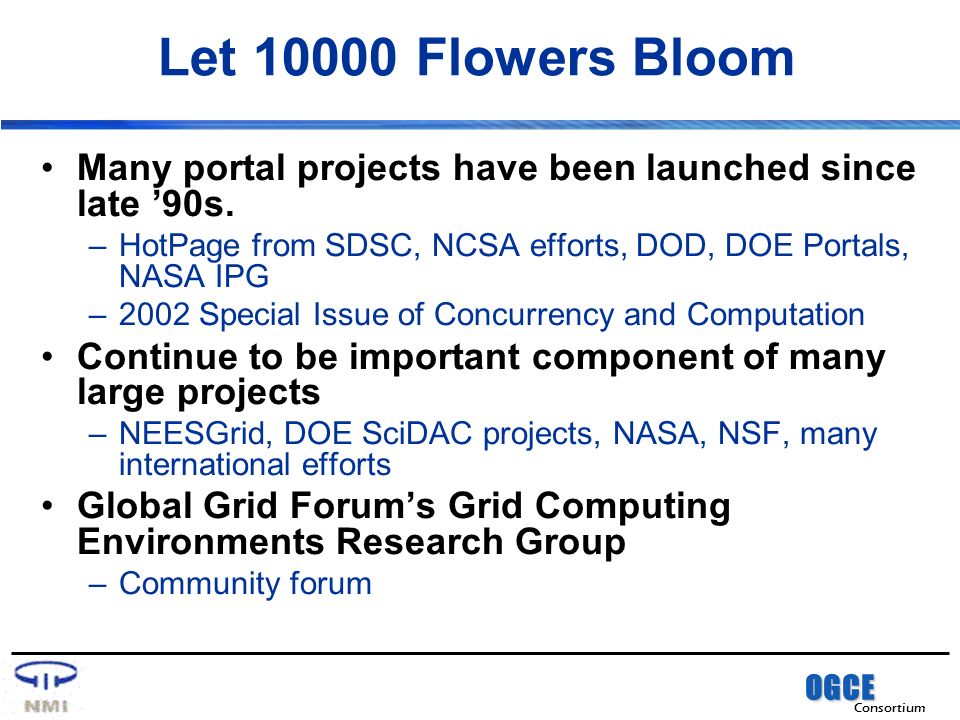 Let 10000 Flowers Bloom

• Many portal projects have been launched since late ’90s.
– HotPage from SDSC, NCSA efforts, DOD, DOE Portals, NASA IPG
– 2002 Special Issue of Concurrency and Computation

• Continue to be important component of many large projects
– NEESGrid, DOE SciDAC projects, NASA, NSF, many international efforts

• Global Grid Forum’s Grid Computing Environments Research Group
– Community forum

NMI

OGCE
Consortium